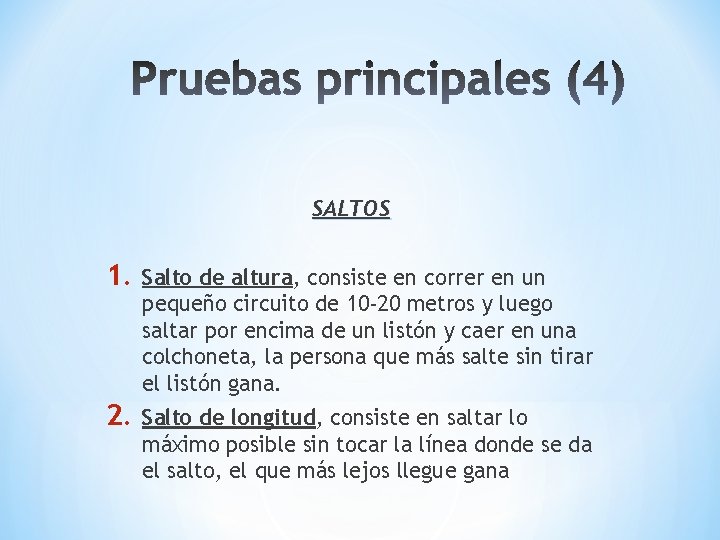 Pruebas principales (4)

SALTOS

1. Salto de altura, consiste en correr en un pequeño circuito de 10-20 metros y luego saltar por encima de un listón y caer en una colchoneta, la persona que más salte sin tirar el listón gana.

2. Salto de longitud, consiste en saltar lo máximo posible sin tocar la línea donde se da el salto, el que más lejos llegue gana